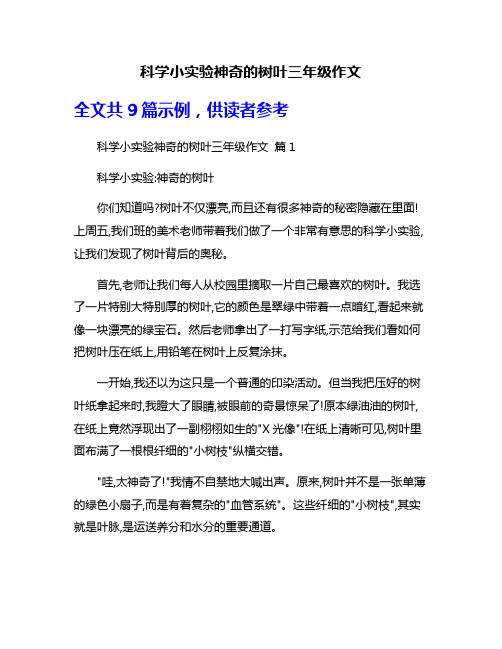 科学小实验神奇的树叶三年级作文

全文共 9 篇示例，供读者参考

科学小实验神奇的树叶三年级作文 篇 1

科学小实验:神奇的树叶

你们知道吗?树叶不仅漂亮,而且还有很多神奇的秘密隐藏在里面!上周五,我们班的美术老师带着我们做了一个非常有意思的科学小实验,让我们发现了树叶背后的奥秘。

首先,老师让我们每人从校园里摘取一片自己最喜欢的树叶。我选了一片特别大特别厚的树叶,它的颜色是翠绿中带着一点暗红,看起来就像一块漂亮的绿宝石。然后老师拿出了一打写字纸,示范给我们看如何把树叶压在纸上,用铅笔在树叶上反复涂抹。

一开始,我还以为这只是一个普通的印染活动。但当我把压好的树叶纸拿起来时,我瞪大了眼睛,被眼前的奇景惊呆了!原本绿油油的树叶,在纸上竟然浮现出了一副栩栩如生的"X 光像"!在纸上清晰可见,树叶里面布满了一根根纤细的"小树枝"纵横交错。

"哇,太神奇了!"我情不自禁地大喊出声。原来,树叶并不是一张单薄的绿色小扇子,而是有着复杂的"血管系统"。这些纤细的"小树枝",其实就是叶脉,是运送养分和水分的重要通道。